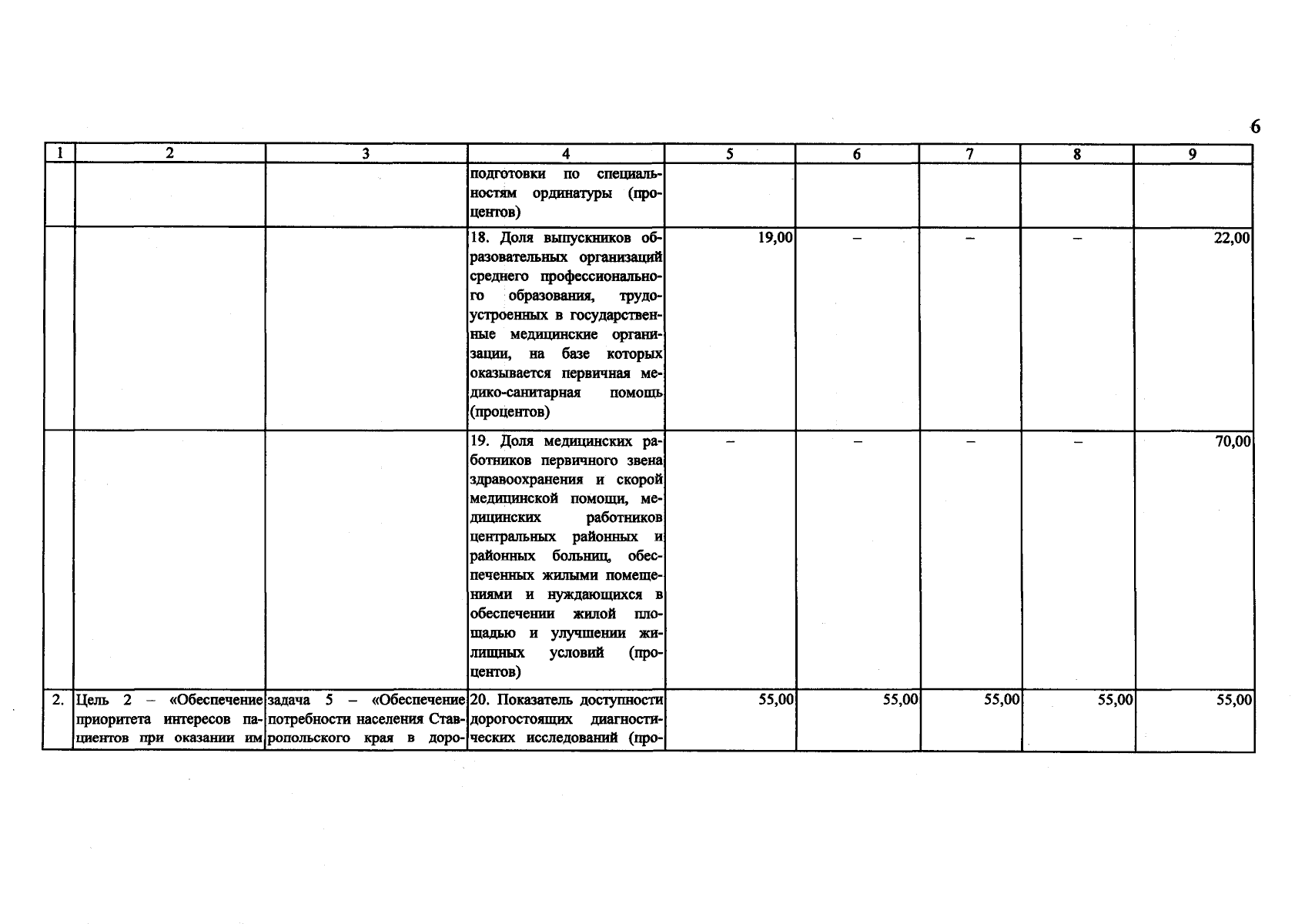 6

| 1 | 2 | 3 | 4 | 5 | 6 | 7 | 8 | 9 |
|---|---|---|---|---|---|---|---|---|
| | | | подготовки по специальностям ординатуры (процентов) | | | | | |
| | | | 18. Доля выпускников образовательных организаций среднего профессионального образования, трудоустроенных в государственные медицинские организации, на базе которых оказывается первичная медико-санитарная помощь (процентов) | 19,00 | – | – | – | 22,00 |
| | | | 19. Доля медицинских работников первичного звена здравоохранения и скорой медицинской помощи, медицинских работников центральных районных и районных больниц, обеспеченных жилыми помещениями и нуждающихся в обеспечении жилой площадью и улучшении жилищных условий (процентов) | – | – | – | – | 70,00 |
| 2. | Цель 2 – «Обеспечение приоритета интересов пациентов при оказании им | задача 5 – «Обеспечение потребности населения Ставропольского края в доро- | 20. Показатель доступности дорогостоящих диагностических исследований (про- | 55,00 | 55,00 | 55,00 | 55,00 | 55,00 |